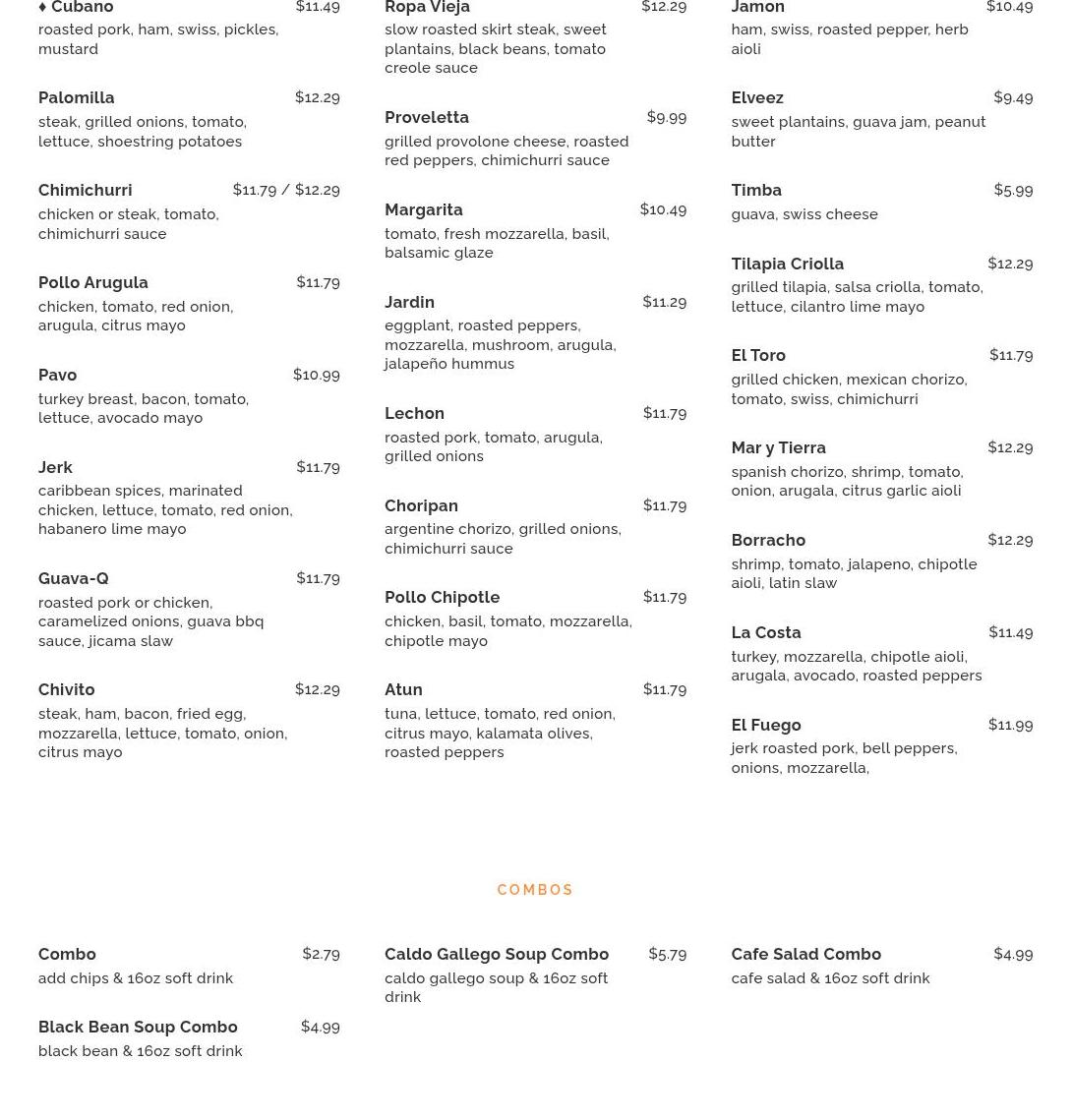 ♦ Cubano $11.49
roasted pork, ham, swiss, pickles, mustard

Palomilla $12.29
steak, grilled onions, tomato, lettuce, shoestring potatoes

Chimichurri $11.79 / $12.29
chicken or steak, tomato, chimichurri sauce

Pollo Arugula $11.79
chicken, tomato, red onion, arugula, citrus mayo

Pavo $10.99
turkey breast, bacon, tomato, lettuce, avocado mayo

Jerk $11.79
caribbean spices, marinated chicken, lettuce, tomato, red onion, habanero lime mayo

Guava-Q $11.79
roasted pork or chicken, caramelized onions, guava bbq sauce, jicama slaw

Chivito $12.29
steak, ham, bacon, fried egg, mozzarella, lettuce, tomato, onion, citrus mayo

Ropa Vieja $12.29
slow roasted skirt steak, sweet plantains, black beans, tomato creole sauce

Proveletta $9.99
grilled provolone cheese, roasted red peppers, chimichurri sauce

Margarita $10.49
tomato, fresh mozzarella, basil, balsamic glaze

Jardin $11.29
eggplant, roasted peppers, mozzarella, mushroom, arugula, jalapeño hummus

Lechon $11.79
roasted pork, tomato, arugula, grilled onions

Choripan $11.79
argentine chorizo, grilled onions, chimichurri sauce

Pollo Chipotle $11.79
chicken, basil, tomato, mozzarella, chipotle mayo

Atun $11.79
tuna, lettuce, tomato, red onion, citrus mayo, kalamata olives, roasted peppers

Jamon $10.49
ham, swiss, roasted pepper, herb aioli

Elveez $9.49
sweet plantains, guava jam, peanut butter

Timba $5.99
guava, swiss cheese

Tilapia Criolla $12.29
grilled tilapia, salsa criolla, tomato, lettuce, cilantro lime mayo

El Toro $11.79
grilled chicken, mexican chorizo, tomato, swiss, chimichurri

Mar y Tierra $12.29
spanish chorizo, shrimp, tomato, onion, arugala, citrus garlic aioli

Borracho $12.29
shrimp, tomato, jalapeno, chipotle aioli, latin slaw

La Costa $11.49
turkey, mozzarella, chipotle aioli, arugala, avocado, roasted peppers

El Fuego $11.99
jerk roasted pork, bell peppers, onions, mozzarella,

COMBOS

Combo $2.79
add chips & 16oz soft drink

Black Bean Soup Combo $4.99
black bean & 16oz soft drink

Caldo Gallego Soup Combo $5.79
caldo gallego soup & 16oz soft drink

Cafe Salad Combo $4.99
cafe salad & 16oz soft drink